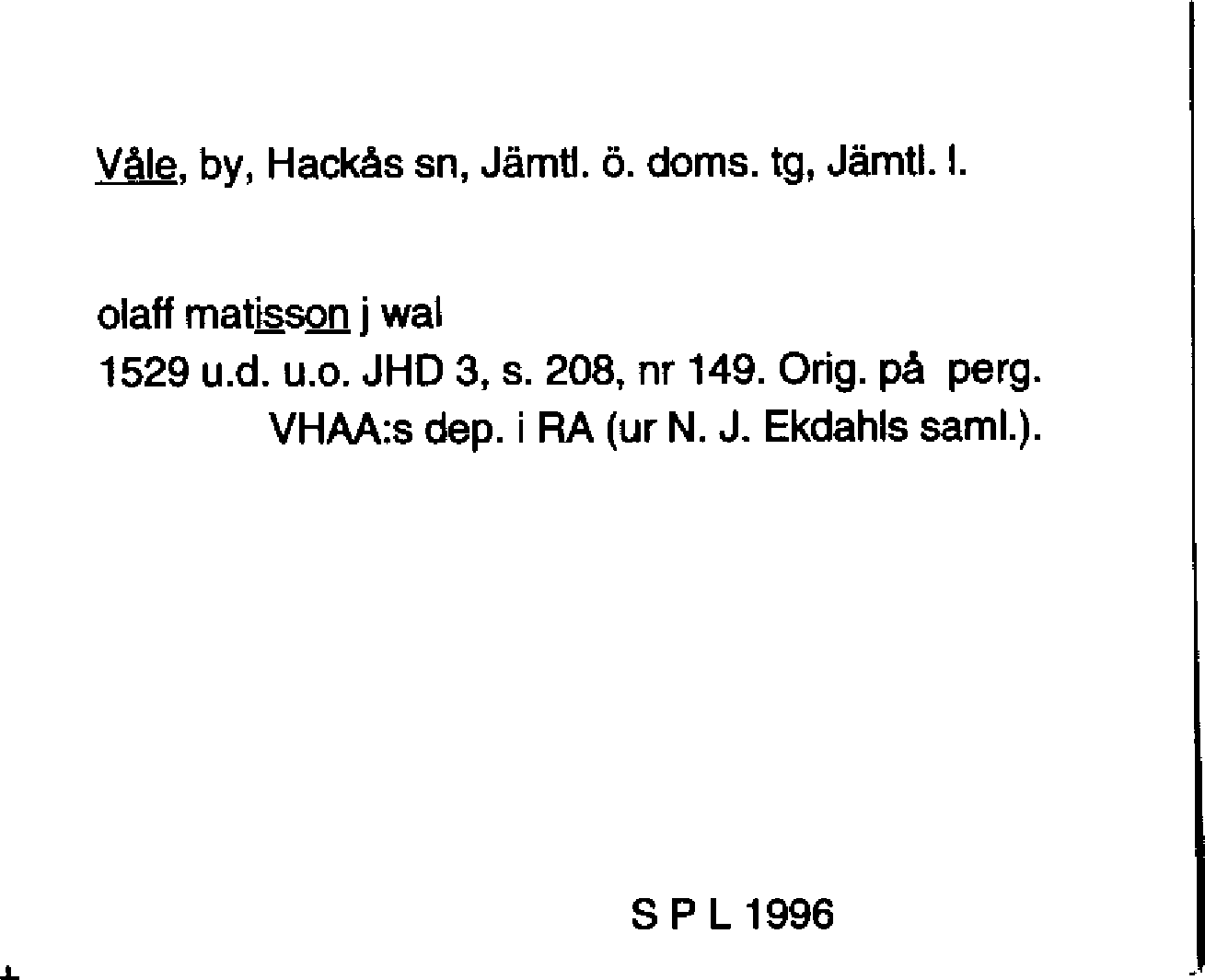 Våle, by, Hackås sn, Jämtl. ö. doms. tg, Jämtl. l.

olaff matisson j wal
1529 u.d. u.o. JHD 3, s. 208, nr 149. Orig. på perg. VHAA:s dep. i RA (ur N. J. Ekdahls saml.).

S P L 1996